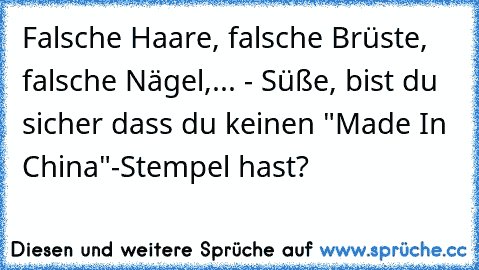 Falsche Haare, falsche Brüste, falsche Nägel,... - Süße, bist du sicher dass du keinen "Made In China"-Stempel hast?

Diesen und weitere Sprüche auf www.sprüche.cc